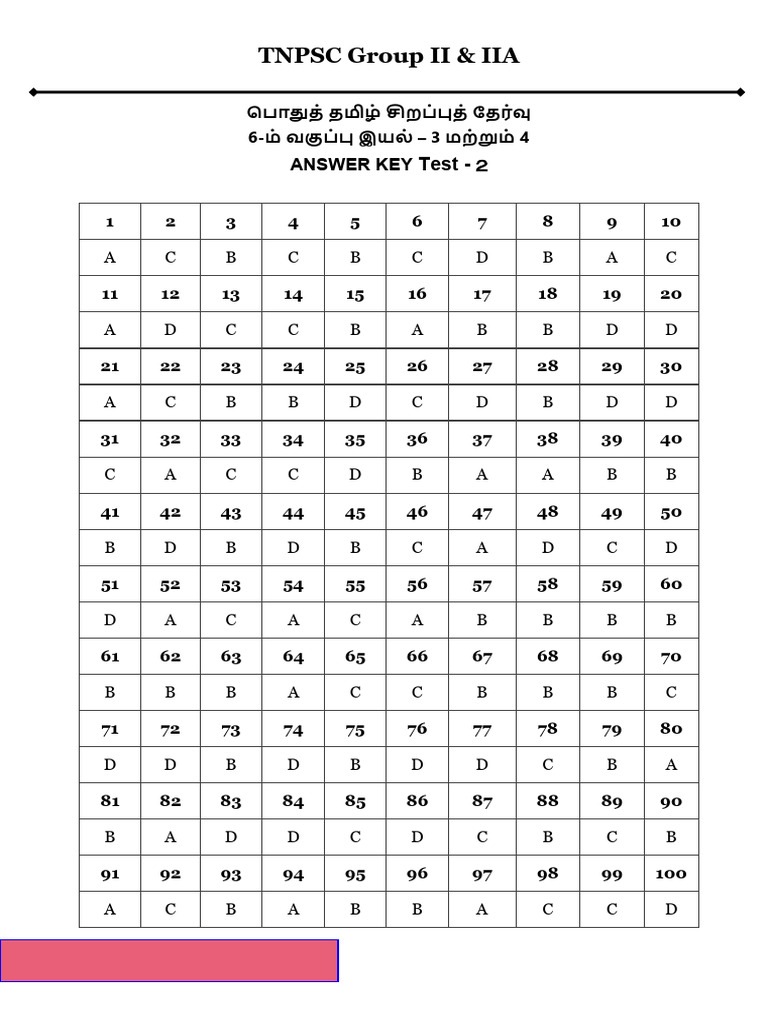 TNPSC Group II & IIA

பொதுத் தமிழ் சிறப்புத் தேர்வு
6-ம் வகுப்பு இயல் – 3 மற்றும் 4
ANSWER KEY Test - 2

| 1 | 2 | 3 | 4 | 5 | 6 | 7 | 8 | 9 | 10 |
|---|---|---|---|---|---|---|---|---|---|
| A | C | B | C | B | C | D | B | A | C |
| 11 | 12 | 13 | 14 | 15 | 16 | 17 | 18 | 19 | 20 |
| A | D | C | C | B | A | B | B | D | D |
| 21 | 22 | 23 | 24 | 25 | 26 | 27 | 28 | 29 | 30 |
| A | C | B | B | D | C | D | B | D | D |
| 31 | 32 | 33 | 34 | 35 | 36 | 37 | 38 | 39 | 40 |
| C | A | C | C | D | B | A | A | B | B |
| 41 | 42 | 43 | 44 | 45 | 46 | 47 | 48 | 49 | 50 |
| B | D | B | D | B | C | A | D | C | D |
| 51 | 52 | 53 | 54 | 55 | 56 | 57 | 58 | 59 | 60 |
| D | A | C | A | C | A | B | B | B | B |
| 61 | 62 | 63 | 64 | 65 | 66 | 67 | 68 | 69 | 70 |
| B | B | B | A | C | C | B | B | B | C |
| 71 | 72 | 73 | 74 | 75 | 76 | 77 | 78 | 79 | 80 |
| D | D | B | D | B | D | D | C | B | A |
| 81 | 82 | 83 | 84 | 85 | 86 | 87 | 88 | 89 | 90 |
| B | A | D | D | C | D | C | B | C | B |
| 91 | 92 | 93 | 94 | 95 | 96 | 97 | 98 | 99 | 100 |
| A | C | B | A | B | B | A | C | C | D |